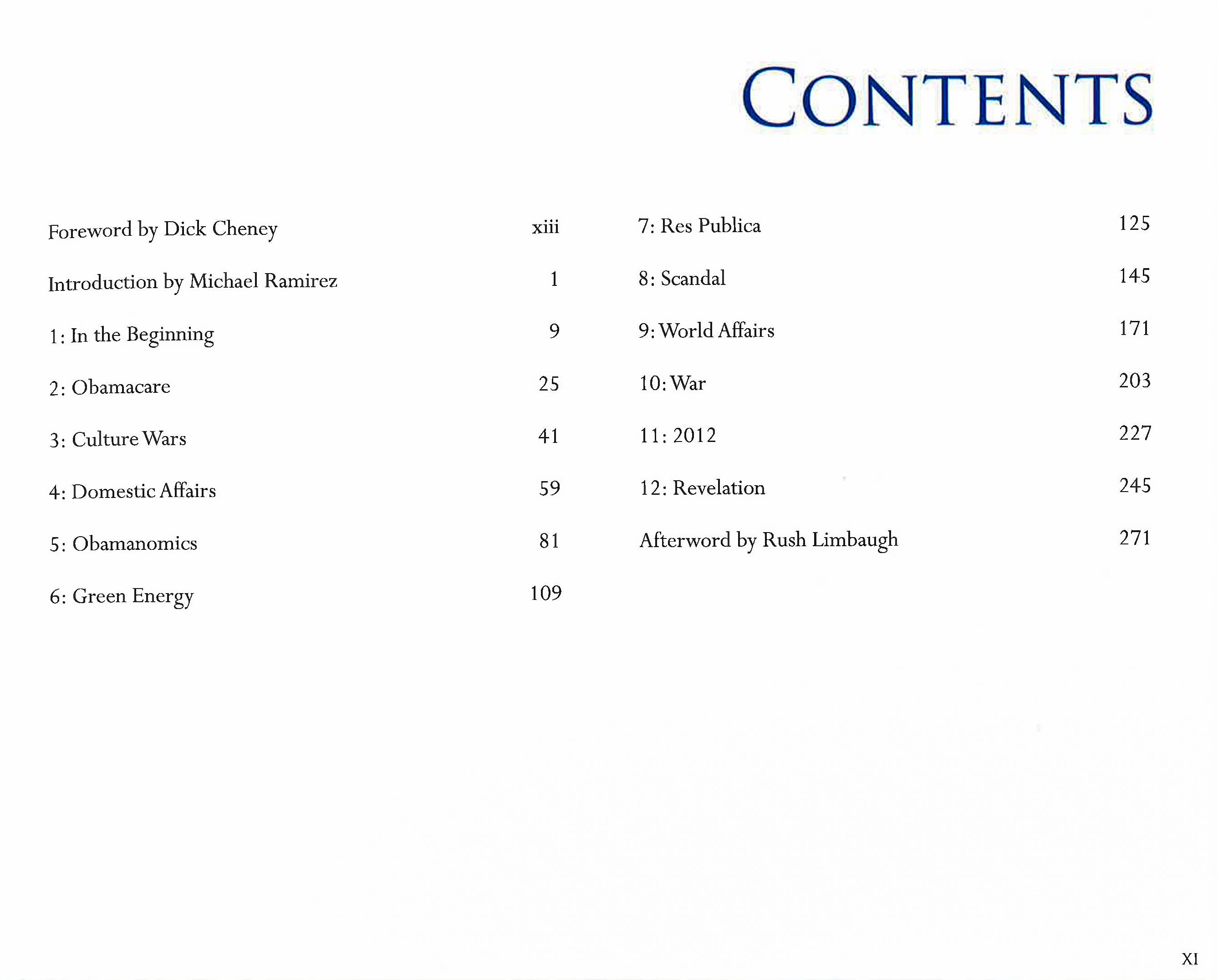 CONTENTS

Foreword by Dick Cheney xiii

Introduction by Michael Ramirez 1

1: In the Beginning 9

2: Obamacare 25

3: Culture Wars 41

4: Domestic Affairs 59

5: Obamanomics 81

6: Green Energy 109

7: Res Publica 125

8: Scandal 145

9: World Affairs 171

10: War 203

11: 2012 227

12: Revelation 245

Afterword by Rush Limbaugh 271

XI